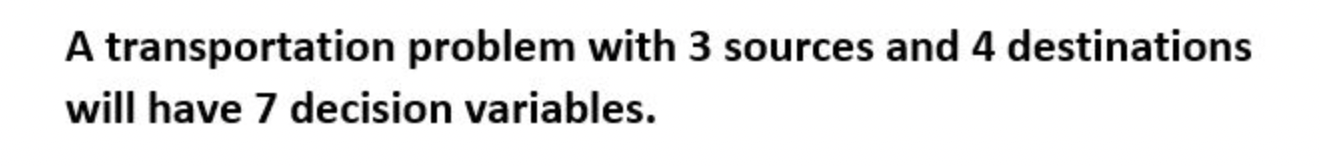 A transportation problem with 3 sources and 4 destinations will have 7 decision variables.